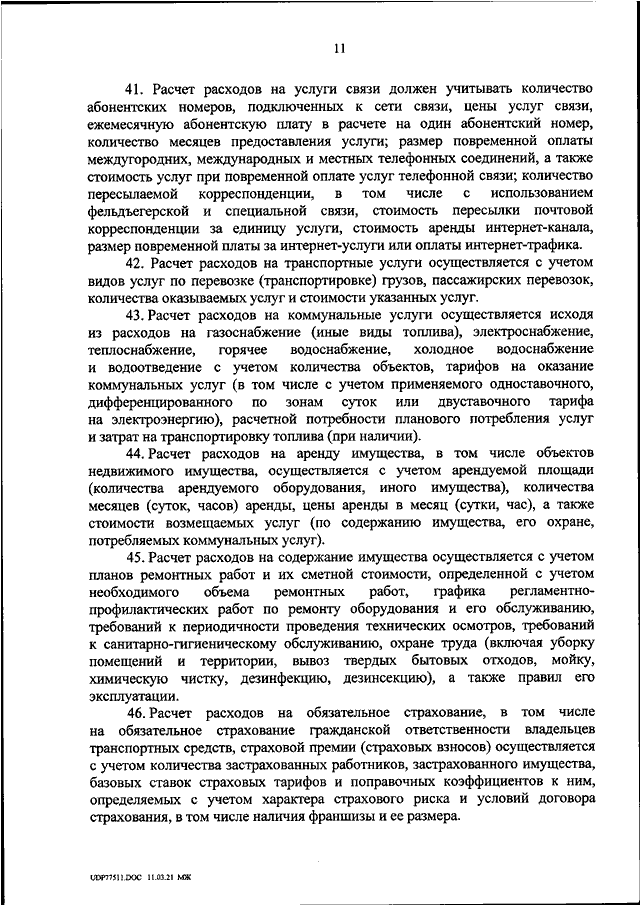 11

41. Расчет расходов на услуги связи должен учитывать количество абонентских номеров, подключенных к сети связи, цены услуг связи, ежемесячную абонентскую плату в расчете на один абонентский номер, количество месяцев предоставления услуги; размер повременной оплаты междугородних, международных и местных телефонных соединений, а также стоимость услуг при повременной оплате услуг телефонной связи; количество пересылаемой корреспонденции, в том числе с использованием фельдъегерской и специальной связи, стоимость пересылки почтовой корреспонденции за единицу услуги, стоимость аренды интернет-канала, размер повременной платы за интернет-услуги или оплаты интернет-трафика.

42. Расчет расходов на транспортные услуги осуществляется с учетом видов услуг по перевозке (транспортировке) грузов, пассажирских перевозок, количества оказываемых услуг и стоимости указанных услуг.

43. Расчет расходов на коммунальные услуги осуществляется исходя из расходов на газоснабжение (иные виды топлива), электроснабжение, теплоснабжение, горячее водоснабжение, холодное водоснабжение и водоотведение с учетом количества объектов, тарифов на оказание коммунальных услуг (в том числе с учетом применяемого одноставочного, дифференцированного по зонам суток или двуставочного тарифа на электроэнергию), расчетной потребности планового потребления услуг и затрат на транспортировку топлива (при наличии).

44. Расчет расходов на аренду имущества, в том числе объектов недвижимого имущества, осуществляется с учетом арендуемой площади (количества арендуемого оборудования, иного имущества), количества месяцев (суток, часов) аренды, цены аренды в месяц (сутки, час), а также стоимости возмещаемых услуг (по содержанию имущества, его охране, потребляемых коммунальных услуг).

45. Расчет расходов на содержание имущества осуществляется с учетом планов ремонтных работ и их сметной стоимости, определенной с учетом необходимого объема ремонтных работ, графика регламентно-профилактических работ по ремонту оборудования и его обслуживанию, требований к периодичности проведения технических осмотров, требований к санитарно-гигиеническому обслуживанию, охране труда (включая уборку помещений и территории, вывоз твердых бытовых отходов, мойку, химическую чистку, дезинфекцию, дезинсекцию), а также правил его эксплуатации.

46. Расчет расходов на обязательное страхование, в том числе на обязательное страхование гражданской ответственности владельцев транспортных средств, страховой премии (страховых взносов) осуществляется с учетом количества застрахованных работников, застрахованного имущества, базовых ставок страховых тарифов и поправочных коэффициентов к ним, определяемых с учетом характера страхового риска и условий договора страхования, в том числе наличия франшизы и ее размера.

UDP77511.DOC 11.03.21 МЖ